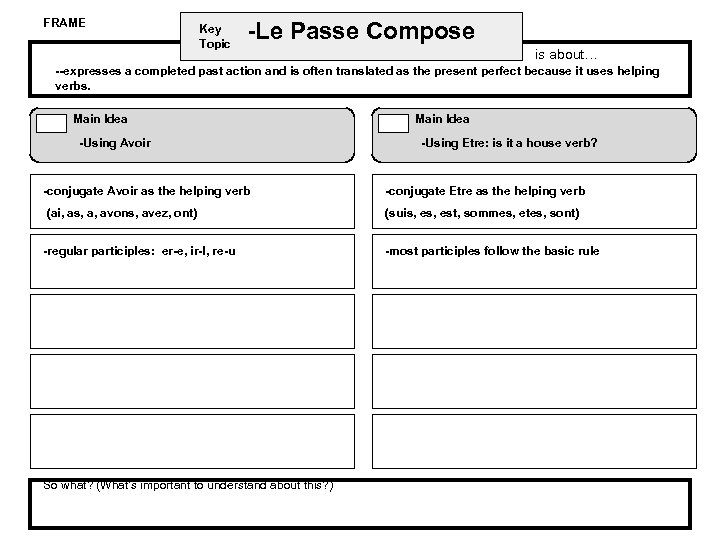 FRAME

Key Topic -Le Passe Compose

is about...

--expresses a completed past action and is often translated as the present perfect because it uses helping verbs.

Main Idea
-Using Avoir

-conjugate Avoir as the helping verb
(ai, as, a, avons, avez, ont)

-regular participles: er-e, ir-I, re-u

Main Idea
-Using Etre: is it a house verb?

-conjugate Etre as the helping verb
(suis, es, est, sommes, etes, sont)

-most participles follow the basic rule

So what? (What's important to understand about this?)